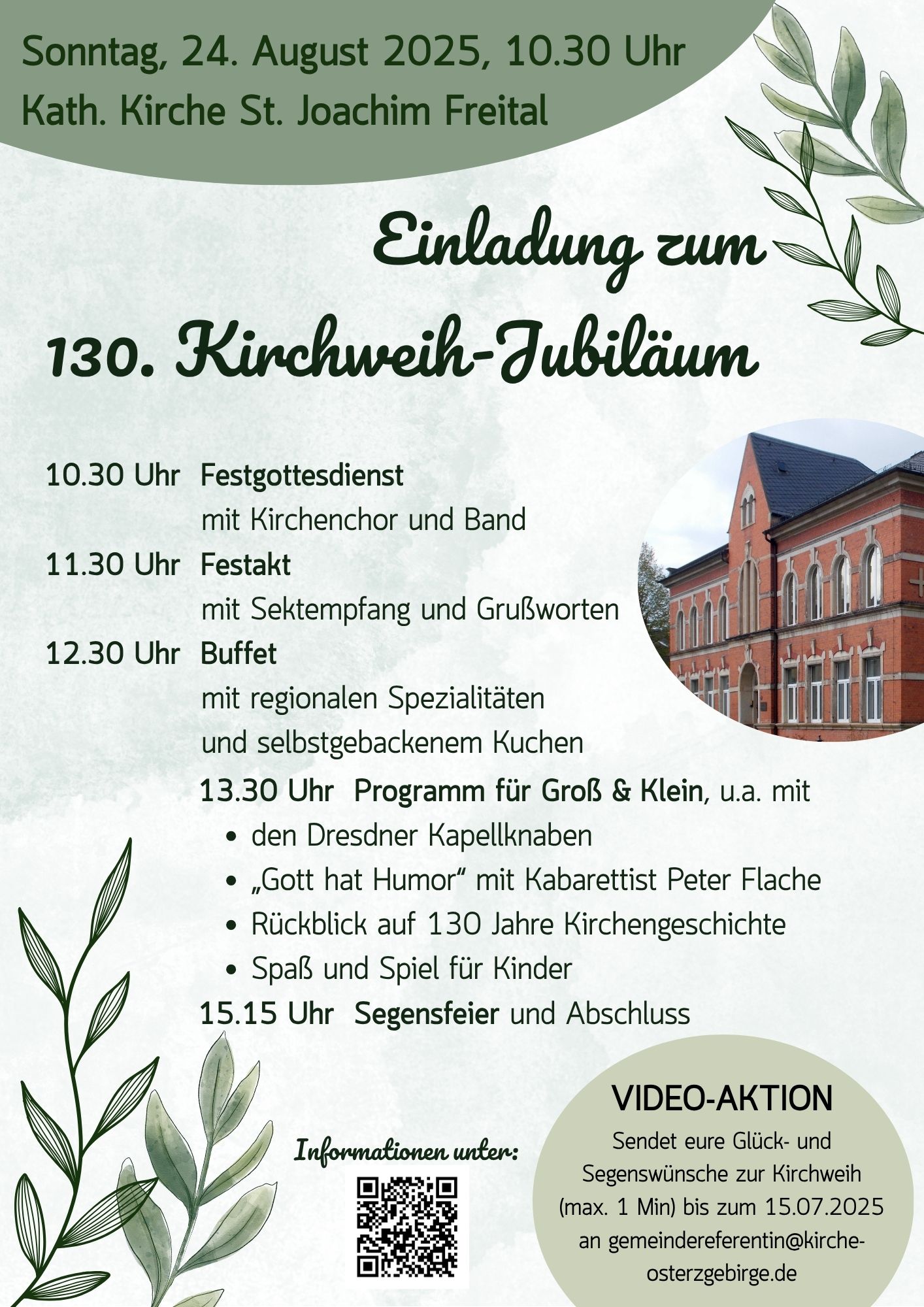 Sonntag, 24. August 2025, 10.30 Uhr
Kath. Kirche St. Joachim Freital

Einladung zum
130. Kirchweih-Jubiläum

10.30 Uhr Festgottesdienst
mit Kirchenchor und Band
11.30 Uhr Festakt
mit Sektempfang und Grußworten
12.30 Uhr Buffet
mit regionalen Spezialitäten
und selbstgebackenem Kuchen
13.30 Uhr Programm für Groß & Klein, u.a. mit
• den Dresdner Kapellknaben
• „Gott hat Humor“ mit Kabarettist Peter Flache
• Rückblick auf 130 Jahre Kirchengeschichte
• Spaß und Spiel für Kinder
15.15 Uhr Segensfeier und Abschluss

Informationen unter:

VIDEO-AKTION
Sendet eure Glück- und Segenswünsche zur Kirchweih (max. 1 Min) bis zum 15.07.2025 an gemeindereferentin@kirche-osterzgebirge.de